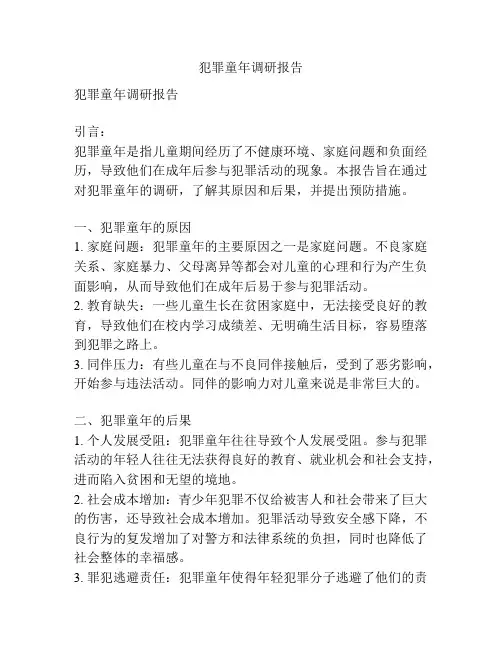 犯罪童年调研报告

犯罪童年调研报告

引言：
犯罪童年是指儿童期间经历了不健康环境、家庭问题和负面经历，导致他们在成年后参与犯罪活动的现象。本报告旨在通过对犯罪童年的调研，了解其原因和后果，并提出预防措施。

一、犯罪童年的原因
1. 家庭问题：犯罪童年的主要原因之一是家庭问题。不良家庭关系、家庭暴力、父母离异等都会对儿童的心理和行为产生负面影响，从而导致他们在成年后易于参与犯罪活动。
2. 教育缺失：一些儿童生长在贫困家庭中，无法接受良好的教育，导致他们在校内学习成绩差、无明确生活目标，容易堕落到犯罪之路上。
3. 同伴压力：有些儿童在与不良同伴接触后，受到了恶劣影响，开始参与违法活动。同伴的影响力对儿童来说是非常巨大的。

二、犯罪童年的后果
1. 个人发展受阻：犯罪童年往往导致个人发展受阻。参与犯罪活动的年轻人往往无法获得良好的教育、就业机会和社会支持，进而陷入贫困和无望的境地。
2. 社会成本增加：青少年犯罪不仅给被害人和社会带来了巨大的伤害，还导致社会成本增加。犯罪活动导致安全感下降，不良行为的复发增加了对警方和法律系统的负担，同时也降低了社会整体的幸福感。
3. 罪犯逃避责任：犯罪童年使得年轻犯罪分子逃避了他们的责